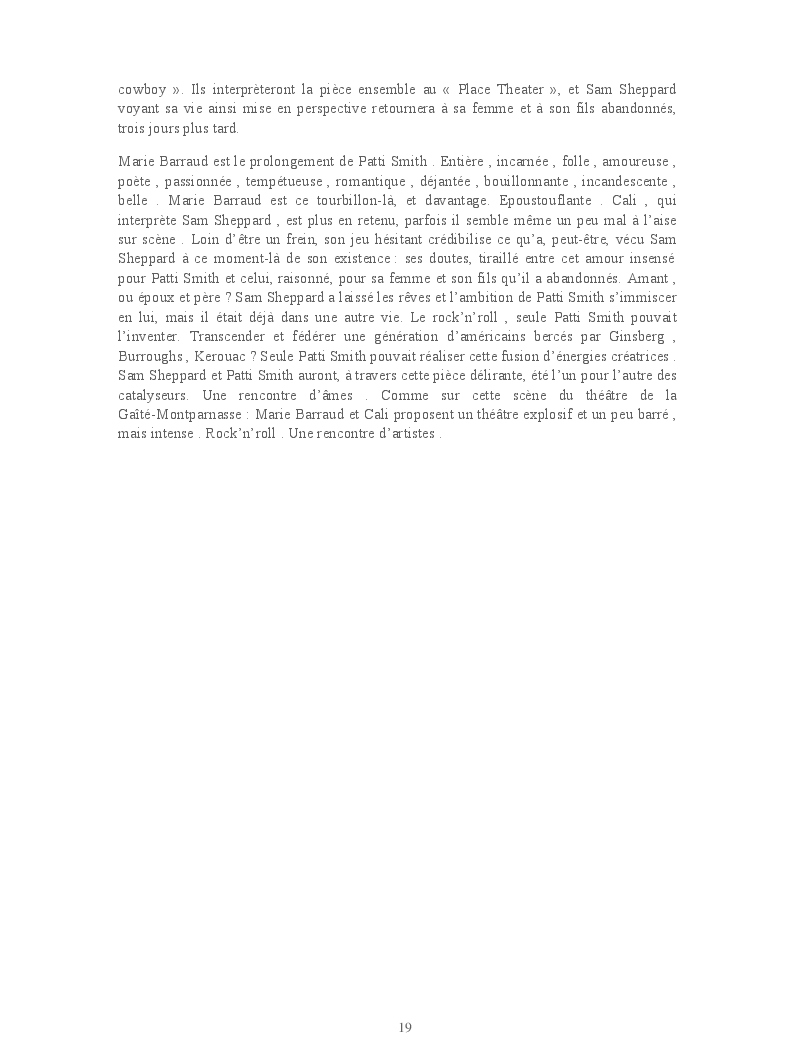 cowboy ». Ils interprèteront la pièce ensemble au « Place Theater », et Sam Sheppard voyant sa vie ainsi mise en perspective retournera à sa femme et à son fils abandonnés, trois jours plus tard.

Marie Barraud est le prolongement de Patti Smith . Entière , incarnée , folle , amoureuse , poète , passionnée , tempétueuse , romantique , déjantée , bouillonnante , incandescente , belle . Marie Barraud est ce tourbillon-là, et davantage. Epoustouflante . Cali , qui interprète Sam Sheppard , est plus en retenu, parfois il semble même un peu mal à l'aise sur scène . Loin d'être un frein, son jeu hésitant crédibilise ce qu'a, peut-être, vécu Sam Sheppard à ce moment-là de son existence : ses doutes, tiraillé entre cet amour insensé pour Patti Smith et celui, raisonné, pour sa femme et son fils qu'il a abandonnés. Amant , ou époux et père ? Sam Sheppard a laissé les rêves et l'ambition de Patti Smith s'immiscer en lui, mais il était déjà dans une autre vie. Le rock'n'roll , seule Patti Smith pouvait l'inventer. Transcender et fédérer une génération d'américains bercés par Ginsberg , Burroughs , Kerouac ? Seule Patti Smith pouvait réaliser cette fusion d'énergies créatrices . Sam Sheppard et Patti Smith auront, à travers cette pièce délirante, été l'un pour l'autre des catalyseurs. Une rencontre d'âmes . Comme sur cette scène du théâtre de la Gaîté-Montparnasse : Marie Barraud et Cali proposent un théâtre explosif et un peu barré , mais intense . Rock'n'roll . Une rencontre d'artistes .

19